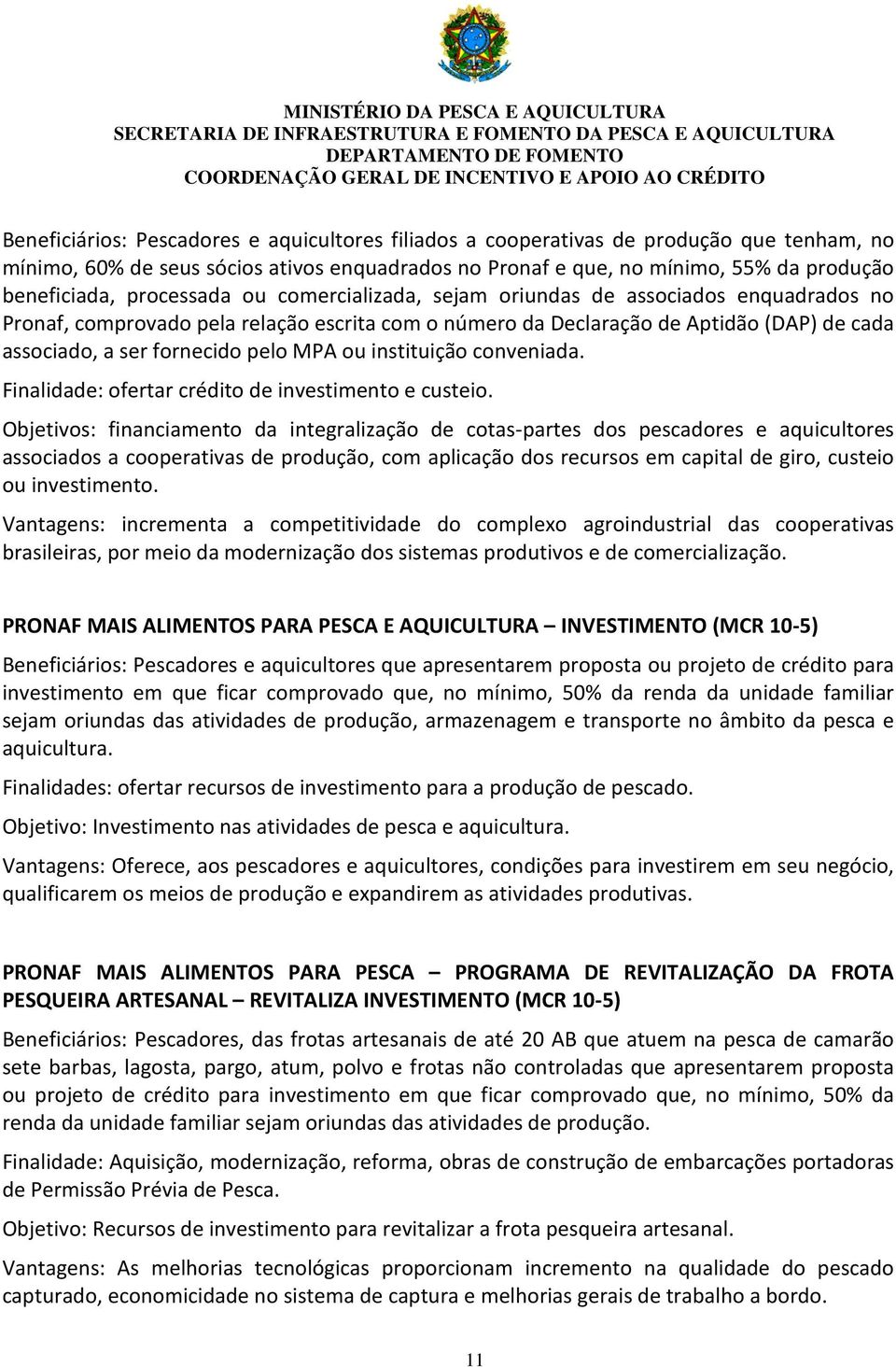 MINISTÉRIO DA PESCA E AQUICULTURA
SECRETARIA DE INFRAESTRUTURA E FOMENTO DA PESCA E AQUICULTURA
DEPARTAMENTO DE FOMENTO
COORDENAÇÃO GERAL DE INCENTIVO E APOIO AO CRÉDITO

Beneficiários: Pescadores e aquicultores filiados a cooperativas de produção que tenham, no mínimo, 60% de seus sócios ativos enquadrados no Pronaf e que, no mínimo, 55% da produção beneficiada, processada ou comercializada, sejam oriundas de associados enquadrados no Pronaf, comprovado pela relação escrita com o número da Declaração de Aptidão (DAP) de cada associado, a ser fornecido pelo MPA ou instituição conveniada.

Finalidade: ofertar crédito de investimento e custeio.

Objetivos: financiamento da integralização de cotas-partes dos pescadores e aquicultores associados a cooperativas de produção, com aplicação dos recursos em capital de giro, custeio ou investimento.

Vantagens: incrementa a competitividade do complexo agroindustrial das cooperativas brasileiras, por meio da modernização dos sistemas produtivos e de comercialização.

PRONAF MAIS ALIMENTOS PARA PESCA E AQUICULTURA – INVESTIMENTO (MCR 10-5)

Beneficiários: Pescadores e aquicultores que apresentarem proposta ou projeto de crédito para investimento em que ficar comprovado que, no mínimo, 50% da renda da unidade familiar sejam oriundas das atividades de produção, armazenagem e transporte no âmbito da pesca e aquicultura.

Finalidades: ofertar recursos de investimento para a produção de pescado.

Objetivo: Investimento nas atividades de pesca e aquicultura.

Vantagens: Oferece, aos pescadores e aquicultores, condições para investirem em seu negócio, qualificarem os meios de produção e expandirem as atividades produtivas.

PRONAF MAIS ALIMENTOS PARA PESCA – PROGRAMA DE REVITALIZAÇÃO DA FROTA PESQUEIRA ARTESANAL – REVITALIZA INVESTIMENTO (MCR 10-5)

Beneficiários: Pescadores, das frotas artesanais de até 20 AB que atuem na pesca de camarão sete barbas, lagosta, pargo, atum, polvo e frotas não controladas que apresentarem proposta ou projeto de crédito para investimento em que ficar comprovado que, no mínimo, 50% da renda da unidade familiar sejam oriundas das atividades de produção.

Finalidade: Aquisição, modernização, reforma, obras de construção de embarcações portadoras de Permissão Prévia de Pesca.

Objetivo: Recursos de investimento para revitalizar a frota pesqueira artesanal.

Vantagens: As melhorias tecnológicas proporcionam incremento na qualidade do pescado capturado, economicidade no sistema de captura e melhorias gerais de trabalho a bordo.

11